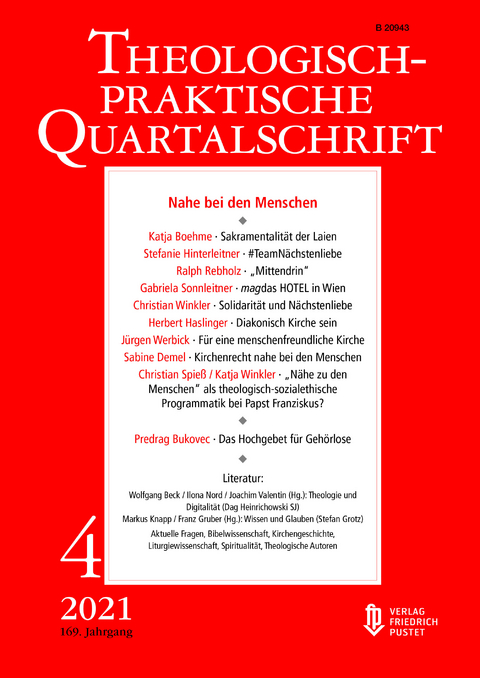 B 20943

THEOLOGISCH-PRAKTISCHE QUARTALSCHRIFT

Nahe bei den Menschen

Katja Boehme · Sakramentalität der Laien
Stefanie Hinterleitner · #TeamNächstenliebe
Ralph Rebholz · „Mittendrin"
Gabriela Sonnleitner · magdas HOTEL in Wien
Christian Winkler · Solidarität und Nächstenliebe
Herbert Haslinger · Diakonisch Kirche sein
Jürgen Werbick · Für eine menschenfreundliche Kirche
Sabine Demel · Kirchenrecht nahe bei den Menschen
Christian Spieß / Katja Winkler · „Nähe zu den Menschen" als theologisch-sozialethische Programmatik bei Papst Franziskus?

Predrag Bukovec · Das Hochgebet für Gehörlose

Literatur:
Wolfgang Beck / Ilona Nord / Joachim Valentin (Hg.): Theologie und Digitalität (Dag Heinrichowski SJ)
Markus Knapp / Franz Gruber (Hg.): Wissen und Glauben (Stefan Grotz)
Aktuelle Fragen, Bibelwissenschaft, Kirchengeschichte, Liturgiewissenschaft, Spiritualität, Theologische Autoren

4

2021
169. Jahrgang

VERLAG FRIEDRICH PUSTET